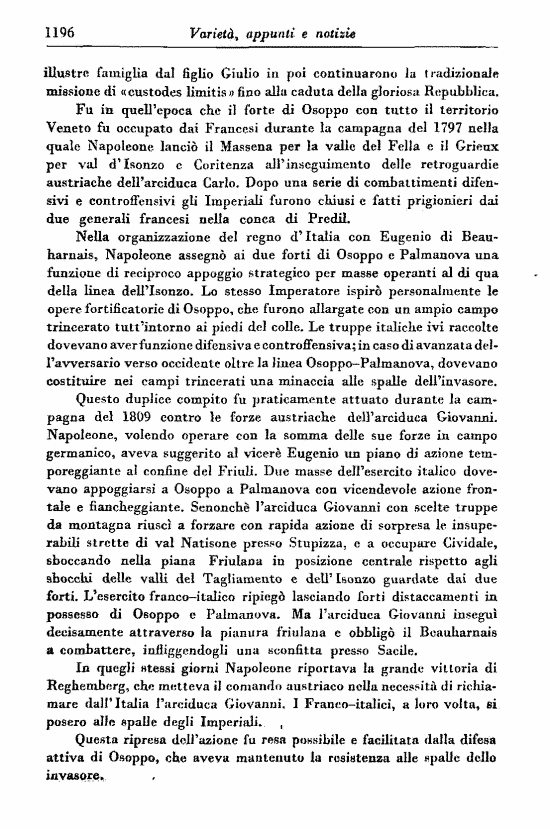 1196 Varietà, appunti e notizie

illustre famiglia dal figlio Giulio in poi continuarono la tradizionale missione di «custodes limitis» fino alla caduta della gloriosa Repubblica.

Fu in quell'epoca che il forte di Osoppo con tutto il territorio Veneto fu occupato dai Francesi durante la campagna del 1797 nella quale Napoleone lanciò il Massena per la valle del Fella e il Grieux per val d'Isonzo e Coritenza all'inseguimento delle retroguardie austriache dell'arciduca Carlo. Dopo una serie di combattimenti difensivi e controffensivi gli Imperiali furono chiusi e fatti prigionieri dai due generali francesi nella conca di Predil.

Nella organizzazione del regno d'Italia con Eugenio di Beauharnais, Napoleone assegnò ai due forti di Osoppo e Palmanova una funzione di reciproco appoggio strategico per masse operanti al di qua della linea dell'Isonzo. Lo stesso Imperatore ispirò personalmente le opere fortificatorie di Osoppo, che furono allargate con un ampio campo trincerato tutt'intorno ai piedi del colle. Le truppe italiche ivi raccolte dovevano aver funzione difensiva e controffensiva; in caso di avanzata dell'avversario verso occidente oltre la linea Osoppo–Palmanova, dovevano costituire nei campi trincerati una minaccia alle spalle dell'invasore.

Questo duplice compito fu praticamente attuato durante la campagna del 1809 contro le forze austriache dell'arciduca Giovanni. Napoleone, volendo operare con la somma delle sue forze in campo germanico, aveva suggerito al vicerè Eugenio un piano di azione temporeggiante al confine del Friuli. Due masse dell'esercito italico dovevano appoggiarsi a Osoppo a Palmanova con vicendevole azione frontale e fiancheggiante. Senonchè l'arciduca Giovanni con scelte truppe da montagna riuscì a forzare con rapida azione di sorpresa le insuperabili strette di val Natisone presso Stupizza, e a occupare Cividale, sboccando nella piana Friulana in posizione centrale rispetto agli sbocchi delle valli del Tagliamento e dell'Isonzo guardate dai due forti. L'esercito franco–italico ripiegò lasciando forti distaccamenti in possesso di Osoppo e Palmanova. Ma l'arciduca Giovanni inseguì decisamente attraverso la pianura friulana e obbligò il Beauharnais a combattere, infliggendogli una sconfitta presso Sacile.

In quegli stessi giorni Napoleone riportava la grande vittoria di Reghemberg, che metteva il comando austriaco nella necessità di richiamare dall'Italia l'arciduca Giovanni. I Franco–italici, a loro volta, si posero alle spalle degli Imperiali.

Questa ripresa dell'azione fu resa possibile e facilitata dalla difesa attiva di Osoppo, che aveva mantenuto la resistenza alle spalle dello invasore.